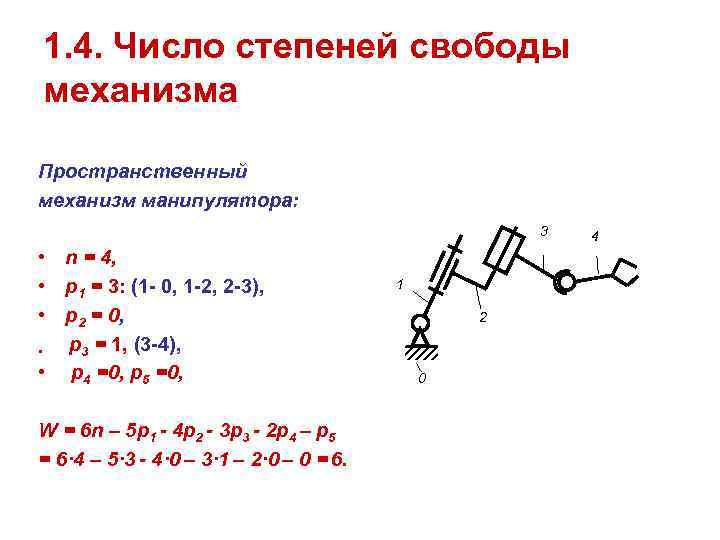 1.4. Число степеней свободы механизма

Пространственный механизм манипулятора:

• $n = 4$,
• $p_1 = 3$: (1- 0, 1-2, 2-3),
• $p_2 = 0$,
. $p_3 = 1$, (3-4),
• $p_4 = 0$, $p_5 = 0$,

$W = 6n – 5p_1 - 4p_2 - 3p_3 - 2p_4 – p_5$
$= 6·4 – 5·3 - 4·0 – 3·1 – 2·0 – 0 = 6$.

3
4
1
2
0